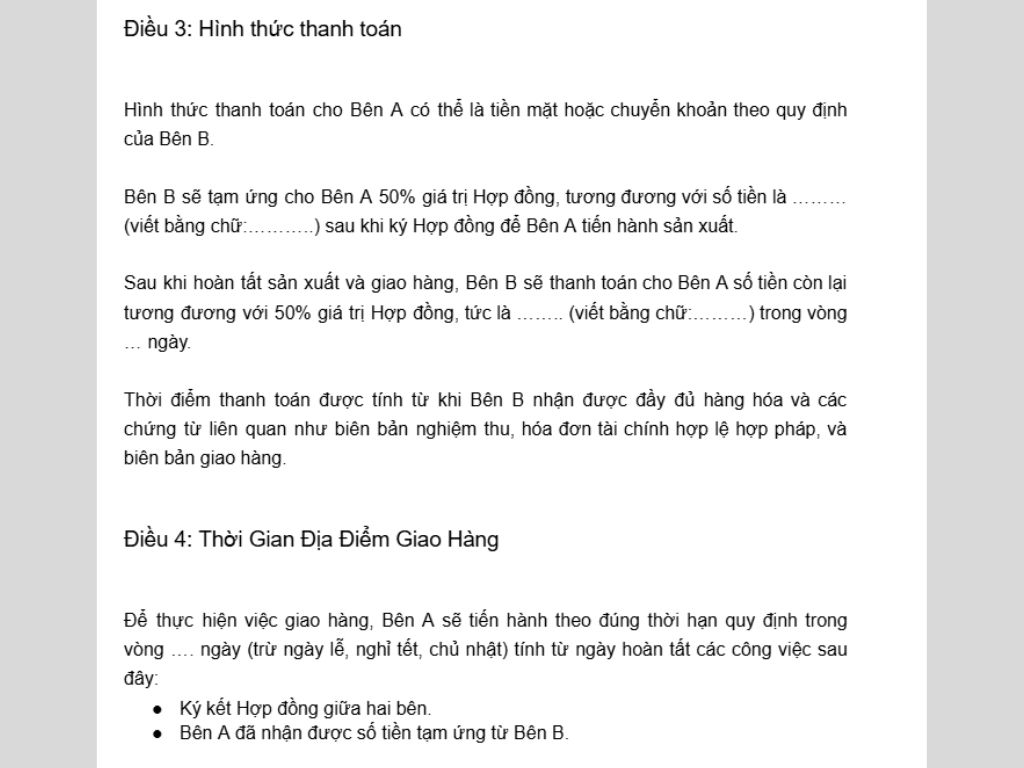 Điều 3: Hình thức thanh toán

Hình thức thanh toán cho Bên A có thể là tiền mặt hoặc chuyển khoản theo quy định của Bên B.

Bên B sẽ tạm ứng cho Bên A 50% giá trị Hợp đồng, tương đương với số tiền là ……… (viết bằng chữ:…………) sau khi ký Hợp đồng để Bên A tiến hành sản xuất.

Sau khi hoàn tất sản xuất và giao hàng, Bên B sẽ thanh toán cho Bên A số tiền còn lại tương đương với 50% giá trị Hợp đồng, tức là …….. (viết bằng chữ:………) trong vòng … ngày.

Thời điểm thanh toán được tính từ khi Bên B nhận được đầy đủ hàng hóa và các chứng từ liên quan như biên bản nghiệm thu, hóa đơn tài chính hợp lệ hợp pháp, và biên bản giao hàng.

Điều 4: Thời Gian Địa Điểm Giao Hàng

Để thực hiện việc giao hàng, Bên A sẽ tiến hành theo đúng thời hạn quy định trong vòng …. ngày (trừ ngày lễ, nghỉ tết, chủ nhật) tính từ ngày hoàn tất các công việc sau đây:
● Ký kết Hợp đồng giữa hai bên.
● Bên A đã nhận được số tiền tạm ứng từ Bên B.